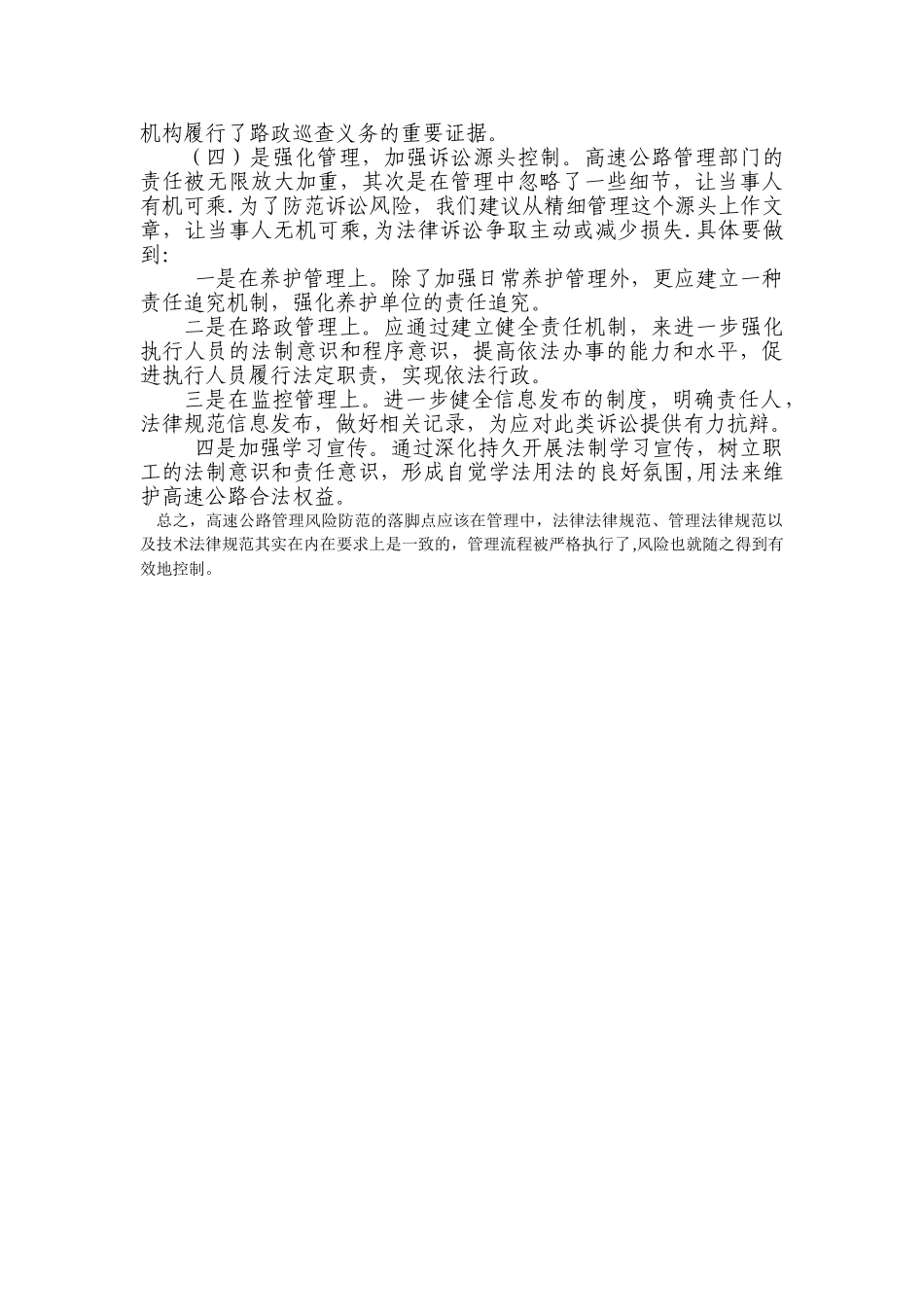 机构履行了路政巡查义务的重要证据。

（四）是强化管理，加强诉讼源头控制。高速公路管理部门的责任被无限放大加重，其次是在管理中忽略了一些细节，让当事人有机可乘.为了防范诉讼风险，我们建议从精细管理这个源头上作文章，让当事人无机可乘,为法律诉讼争取主动或减少损失.具体要做到:

一是在养护管理上。除了加强日常养护管理外，更应建立一种责任追究机制，强化养护单位的责任追究。

二是在路政管理上。应通过建立健全责任机制，来进一步强化执行人员的法制意识和程序意识，提高依法办事的能力和水平，促进执行人员履行法定职责，实现依法行政。

三是在监控管理上。进一步健全信息发布的制度，明确责任人，法律规范信息发布，做好相关记录，为应对此类诉讼提供有力抗辩。

四是加强学习宣传。通过深化持久开展法制学习宣传，树立职工的法制意识和责任意识，形成自觉学法用法的良好氛围,用法来维护高速公路合法权益。

总之，高速公路管理风险防范的落脚点应该在管理中，法律法律规范、管理法律规范以及技术法律规范其实在内在要求上是一致的，管理流程被严格执行了,风险也就随之得到有效地控制。